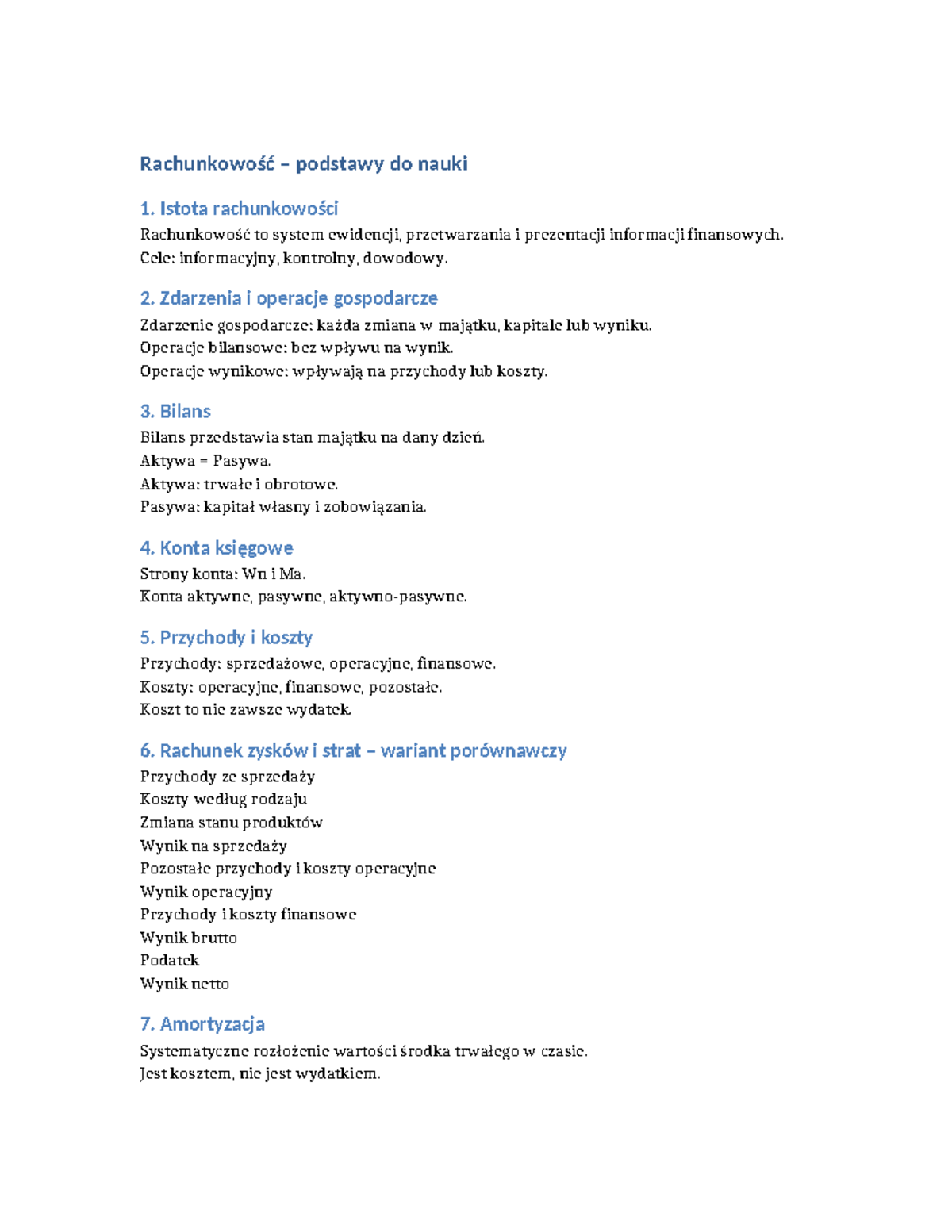 Rachunkowość – podstawy do nauki

1. Istota rachunkowości

Rachunkowość to system ewidencji, przetwarzania i prezentacji informacji finansowych.
Cele: informacyjny, kontrolny, dowodowy.

2. Zdarzenia i operacje gospodarcze

Zdarzenie gospodarcze: każda zmiana w majątku, kapitale lub wyniku.
Operacje bilansowe: bez wpływu na wynik.
Operacje wynikowe: wpływają na przychody lub koszty.

3. Bilans

Bilans przedstawia stan majątku na dany dzień.
Aktywa = Pasywa.
Aktywa: trwałe i obrotowe.
Pasywa: kapitał własny i zobowiązania.

4. Konta księgowe

Strony konta: Wn i Ma.
Konta aktywne, pasywne, aktywno-pasywne.

5. Przychody i koszty

Przychody: sprzedażowe, operacyjne, finansowe.
Koszty: operacyjne, finansowe, pozostałe.
Koszt to nie zawsze wydatek.

6. Rachunek zysków i strat – wariant porównawczy

Przychody ze sprzedaży
Koszty według rodzaju
Zmiana stanu produktów
Wynik na sprzedaży
Pozostałe przychody i koszty operacyjne
Wynik operacyjny
Przychody i koszty finansowe
Wynik brutto
Podatek
Wynik netto

7. Amortyzacja

Systematyczne rozłożenie wartości środka trwałego w czasie.
Jest kosztem, nie jest wydatkiem.